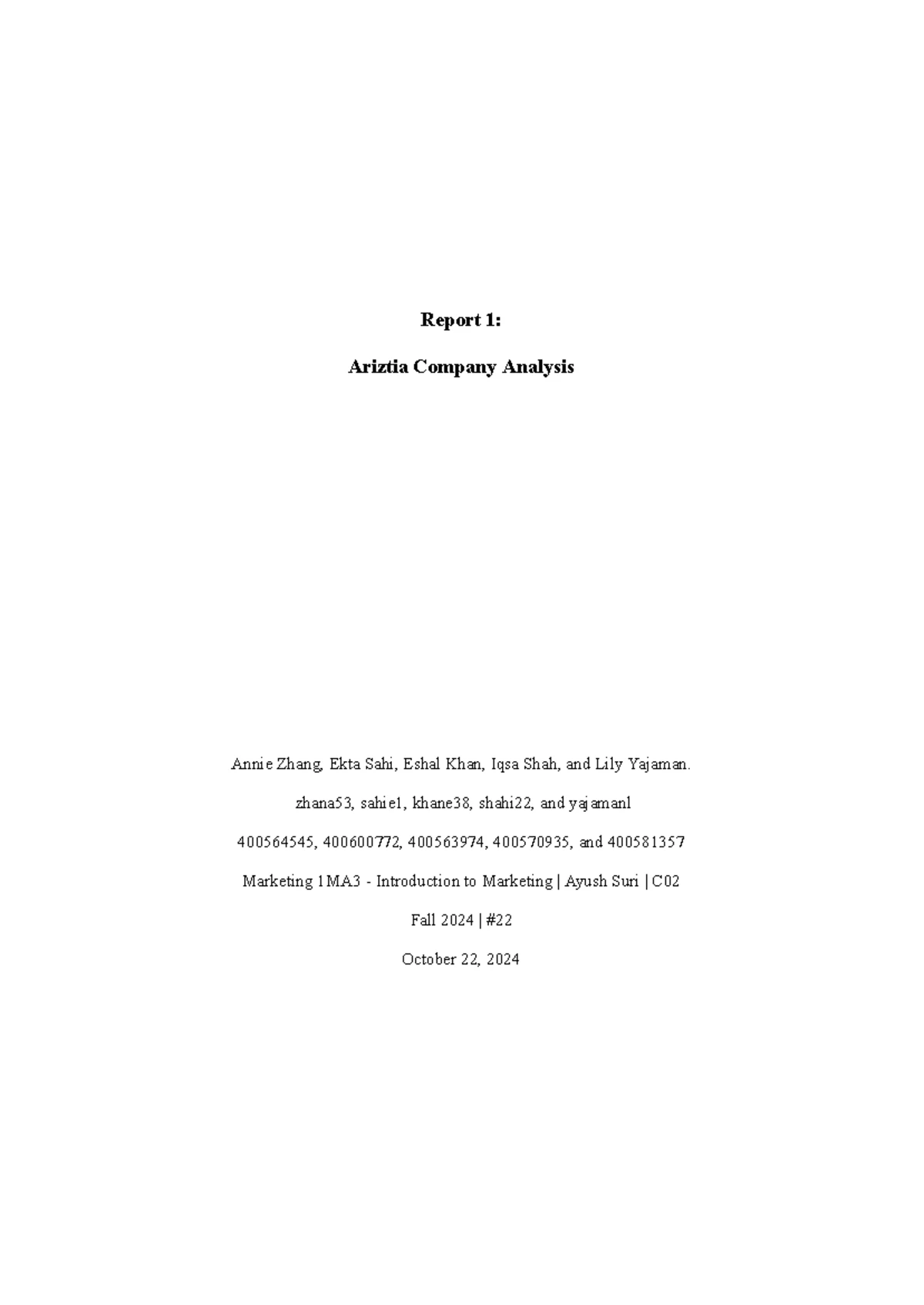 Report 1:

Ariztia Company Analysis

Annie Zhang, Ekta Sahi, Eshal Khan, Iqsa Shah, and Lily Yajaman.

zhana53, sahie1, khane38, shahi22, and yajamanl

400564545, 400600772, 400563974, 400570935, and 400581357

Marketing 1MA3 - Introduction to Marketing | Ayush Suri | C02

Fall 2024 | #22

October 22, 2024